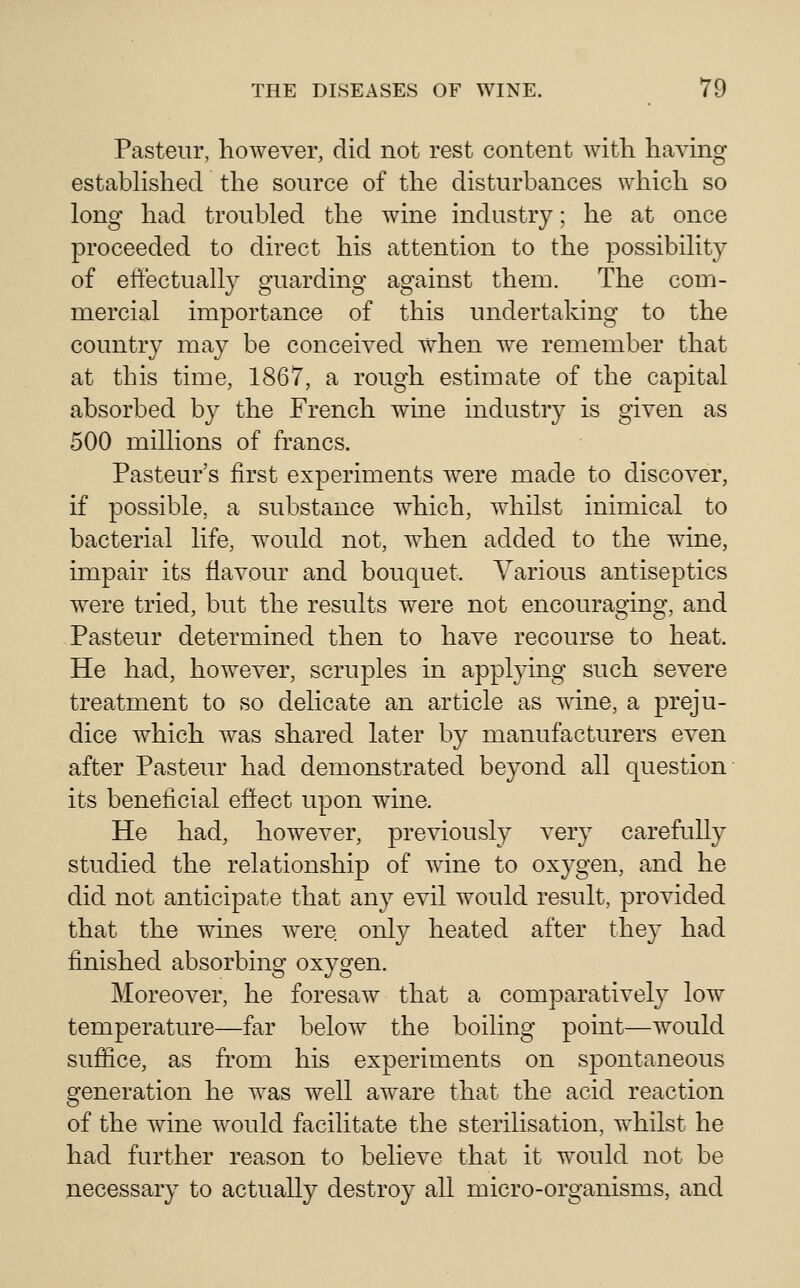 THE DISEASES OF WINE. 79

Pasteur, however, did not rest content with having established the source of the disturbances which so long had troubled the wine industry; he at once proceeded to direct his attention to the possibility of effectually guarding against them. The commercial importance of this undertaking to the country may be conceived when we remember that at this time, 1867, a rough estimate of the capital absorbed by the French wine industry is given as 500 millions of francs.

Pasteur's first experiments were made to discover, if possible, a substance which, whilst inimical to bacterial life, would not, when added to the wine, impair its flavour and bouquet. Various antiseptics were tried, but the results were not encouraging, and Pasteur determined then to have recourse to heat. He had, however, scruples in applying such severe treatment to so delicate an article as wine, a prejudice which was shared later by manufacturers even after Pasteur had demonstrated beyond all question its beneficial effect upon wine.

He had, however, previously very carefully studied the relationship of wine to oxygen, and he did not anticipate that any evil would result, provided that the wines were only heated after they had finished absorbing oxygen.

Moreover, he foresaw that a comparatively low temperature—far below the boiling point—would suffice, as from his experiments on spontaneous generation he was well aware that the acid reaction of the wine would facilitate the sterilisation, whilst he had further reason to believe that it would not be necessary to actually destroy all micro-organisms, and